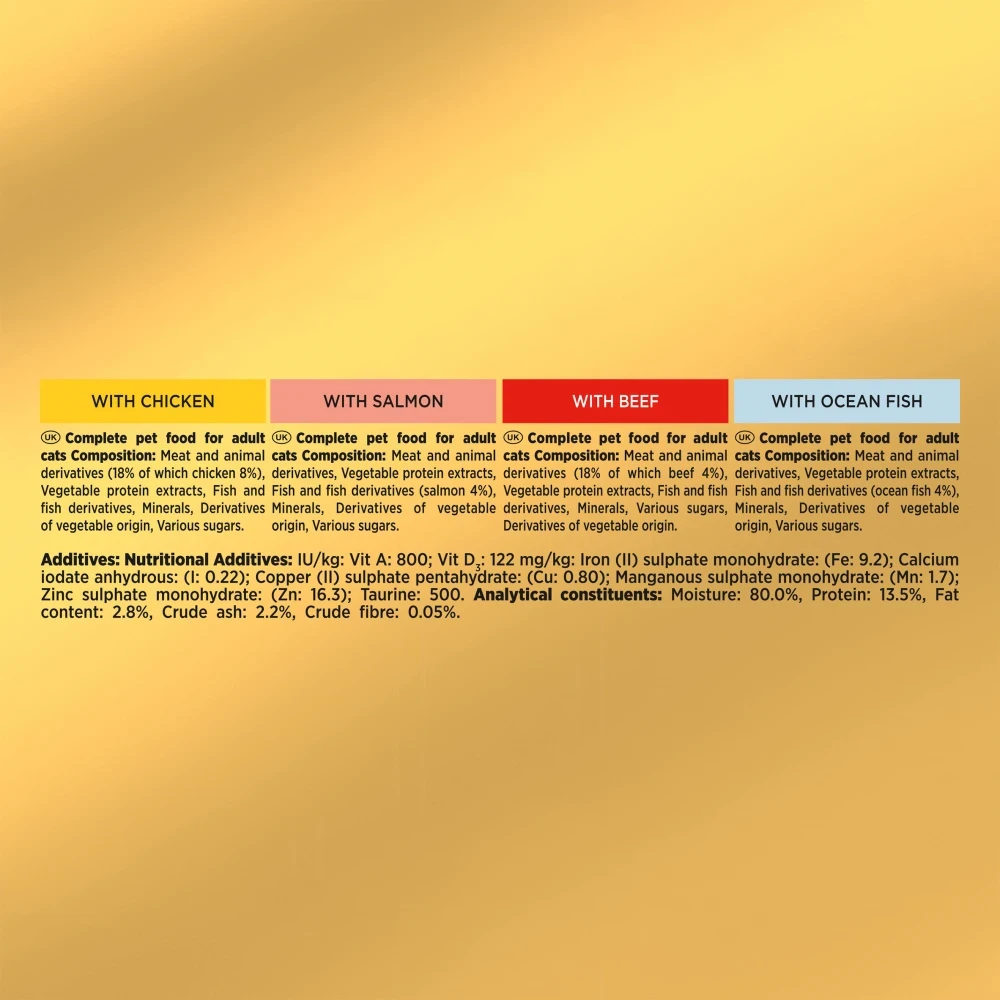 WITH CHICKEN

UK Complete pet food for adult cats Composition: Meat and animal derivatives (18% of which chicken 8%), Vegetable protein extracts, Fish and fish derivatives, Minerals, Derivatives of vegetable origin, Various sugars.

WITH SALMON

UK Complete pet food for adult cats Composition: Meat and animal derivatives, Vegetable protein extracts, Fish and fish derivatives (salmon 4%), Minerals, Derivatives of vegetable origin, Various sugars.

WITH BEEF

UK Complete pet food for adult cats Composition: Meat and animal derivatives (18% of which beef 4%), Vegetable protein extracts, Fish and fish derivatives, Minerals, Various sugars, Derivatives of vegetable origin.

WITH OCEAN FISH

UK Complete pet food for adult cats Composition: Meat and animal derivatives, Vegetable protein extracts, Fish and fish derivatives (ocean fish 4%), Minerals, Derivatives of vegetable origin, Various sugars.

Additives: Nutritional Additives: IU/kg: Vit A: 800; Vit $D_3$: 122 mg/kg: Iron (II) sulphate monohydrate: (Fe: 9.2); Calcium iodate anhydrous: (I: 0.22); Copper (II) sulphate pentahydrate: (Cu: 0.80); Manganous sulphate monohydrate: (Mn: 1.7); Zinc sulphate monohydrate: (Zn: 16.3); Taurine: 500. Analytical constituents: Moisture: 80.0%, Protein: 13.5%, Fat content: 2.8%, Crude ash: 2.2%, Crude fibre: 0.05%.